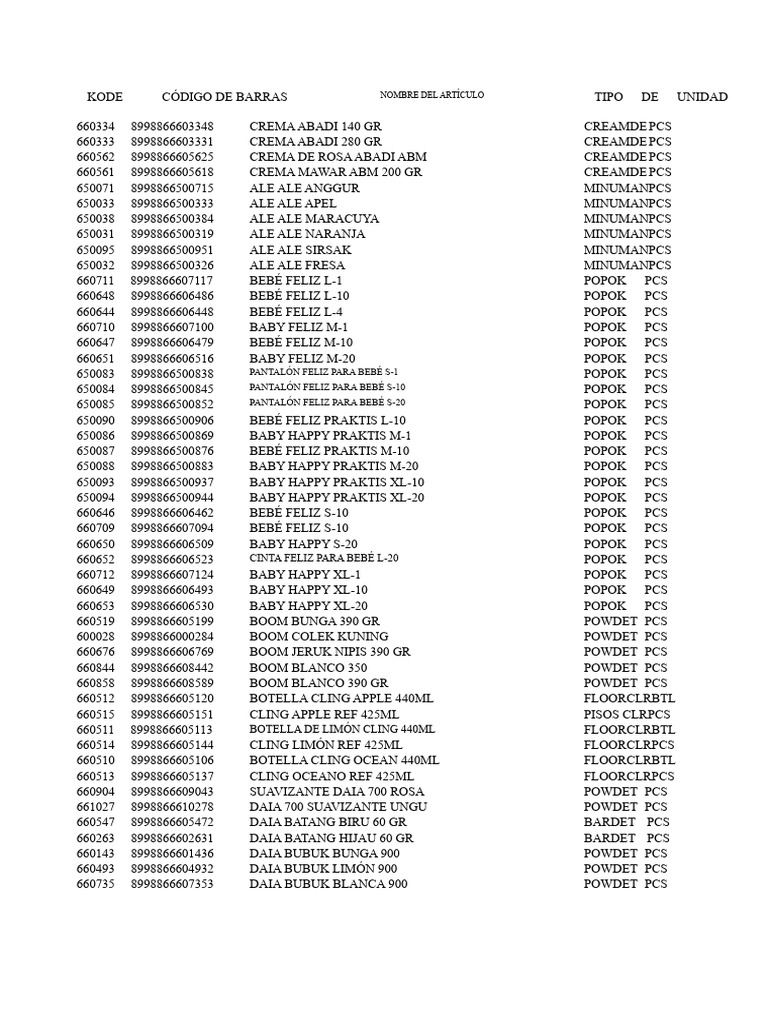 | KODE | CÓDIGO DE BARRAS | NOMBRE DEL ARTÍCULO | TIPO DE | UNIDAD |
|---|---|---|---|---|
| 660334 | 8998866603348 | CREMA ABADI 140 GR | CREAMDE | PCS |
| 660333 | 8998866603331 | CREMA ABADI 280 GR | CREAMDE | PCS |
| 660562 | 8998866605625 | CREMA DE ROSA ABADI ABM | CREAMDE | PCS |
| 660561 | 8998866605618 | CREMA MAWAR ABM 200 GR | CREAMDE | PCS |
| 650071 | 8998866500715 | ALE ALE ANGGUR | MINUMAN | PCS |
| 650033 | 8998866500333 | ALE ALE APEL | MINUMAN | PCS |
| 650038 | 8998866500384 | ALE ALE MARACUYA | MINUMAN | PCS |
| 650031 | 8998866500319 | ALE ALE NARANJA | MINUMAN | PCS |
| 650095 | 8998866500951 | ALE ALE SIRSAK | MINUMAN | PCS |
| 650032 | 8998866500326 | ALE ALE FRESA | MINUMAN | PCS |
| 660711 | 8998866607117 | BEBÉ FELIZ L-1 | POPOK | PCS |
| 660648 | 8998866606486 | BEBÉ FELIZ L-10 | POPOK | PCS |
| 660644 | 8998866606448 | BEBÉ FELIZ L-4 | POPOK | PCS |
| 660710 | 8998866607100 | BABY FELIZ M-1 | POPOK | PCS |
| 660647 | 8998866606479 | BEBÉ FELIZ M-10 | POPOK | PCS |
| 660651 | 8998866606516 | BABY FELIZ M-20 | POPOK | PCS |
| 650083 | 8998866500838 | PANTALÓN FELIZ PARA BEBÉ S-1 | POPOK | PCS |
| 650084 | 8998866500845 | PANTALÓN FELIZ PARA BEBÉ S-10 | POPOK | PCS |
| 650085 | 8998866500852 | PANTALÓN FELIZ PARA BEBÉ S-20 | POPOK | PCS |
| 650090 | 8998866500906 | BEBÉ FELIZ PRAKTIS L-10 | POPOK | PCS |
| 650086 | 8998866500869 | BABY HAPPY PRAKTIS M-1 | POPOK | PCS |
| 650087 | 8998866500876 | BEBÉ FELIZ PRAKTIS M-10 | POPOK | PCS |
| 650088 | 8998866500883 | BABY HAPPY PRAKTIS M-20 | POPOK | PCS |
| 650093 | 8998866500937 | BABY HAPPY PRAKTIS XL-10 | POPOK | PCS |
| 650094 | 8998866500944 | BABY HAPPY PRAKTIS XL-20 | POPOK | PCS |
| 660646 | 8998866606462 | BEBÉ FELIZ S-10 | POPOK | PCS |
| 660709 | 8998866607094 | BEBÉ FELIZ S-10 | POPOK | PCS |
| 660650 | 8998866606509 | BABY HAPPY S-20 | POPOK | PCS |
| 660652 | 8998866606523 | CINTA FELIZ PARA BEBÉ L-20 | POPOK | PCS |
| 660712 | 8998866607124 | BABY HAPPY XL-1 | POPOK | PCS |
| 660649 | 8998866606493 | BABY HAPPY XL-10 | POPOK | PCS |
| 660653 | 8998866606530 | BABY HAPPY XL-20 | POPOK | PCS |
| 660519 | 8998866605199 | BOOM BUNGA 390 GR | POWDET | PCS |
| 600028 | 8998866000284 | BOOM COLEK KUNING | POWDET | PCS |
| 660676 | 8998866606769 | BOOM JERUK NIPIS 390 GR | POWDET | PCS |
| 660844 | 8998866608442 | BOOM BLANCO 350 | POWDET | PCS |
| 660858 | 8998866608589 | BOOM BLANCO 390 GR | POWDET | PCS |
| 660512 | 8998866605120 | BOTELLA CLING APPLE 440ML | FLOORCLR | BTL |
| 660515 | 8998866605151 | CLING APPLE REF 425ML | PISOS CLR | PCS |
| 660511 | 8998866605113 | BOTELLA DE LIMÓN CLING 440ML | FLOORCLR | BTL |
| 660514 | 8998866605144 | CLING LIMÓN REF 425ML | FLOORCLR | PCS |
| 660510 | 8998866605106 | BOTELLA CLING OCEAN 440ML | FLOORCLR | BTL |
| 660513 | 8998866605137 | CLING OCEANO REF 425ML | FLOORCLR | PCS |
| 660904 | 8998866609043 | SUAVIZANTE DAIA 700 ROSA | POWDET | PCS |
| 661027 | 8998866610278 | DAIA 700 SUAVIZANTE UNGU | POWDET | PCS |
| 660547 | 8998866605472 | DAIA BATANG BIRU 60 GR | BARDET | PCS |
| 660263 | 8998866602631 | DAIA BATANG HIJAU 60 GR | BARDET | PCS |
| 660143 | 8998866601436 | DAIA BUBUK BUNGA 900 | POWDET | PCS |
| 660493 | 8998866604932 | DAIA BUBUK LIMÓN 900 | POWDET | PCS |
| 660735 | 8998866607353 | DAIA BUBUK BLANCA 900 | POWDET | PCS |